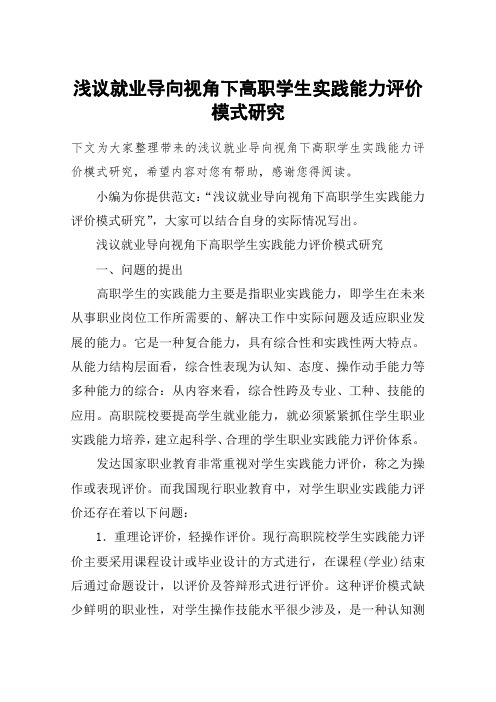 浅议就业导向视角下高职学生实践能力评价模式研究

下文为大家整理带来的浅议就业导向视角下高职学生实践能力评价模式研究，希望内容对您有帮助，感谢您得阅读。

小编为你提供范文：“浅议就业导向视角下高职学生实践能力评价模式研究”，大家可以结合自身的实际情况写出。

浅议就业导向视角下高职学生实践能力评价模式研究

一、问题的提出

高职学生的实践能力主要是指职业实践能力，即学生在未来从事职业岗位工作所需要的、解决工作中实际问题及适应职业发展的能力。它是一种复合能力，具有综合性和实践性两大特点。从能力结构层面看，综合性表现为认知、态度、操作动手能力等多种能力的综合：从内容来看，综合性跨及专业、工种、技能的应用。高职院校要提高学生就业能力，就必须紧紧抓住学生职业实践能力培养，建立起科学、合理的学生职业实践能力评价体系。

发达国家职业教育非常重视对学生实践能力评价，称之为操作或表现评价。而我国现行职业教育中，对学生职业实践能力评价还存在着以下问题：

1．重理论评价，轻操作评价。现行高职院校学生实践能力评价主要采用课程设计或毕业设计的方式进行，在课程(学业)结束后通过命题设计，以评价及答辩形式进行评价。这种评价模式缺少鲜明的职业性，对学生操作技能水平很少涉及，是一种认知测